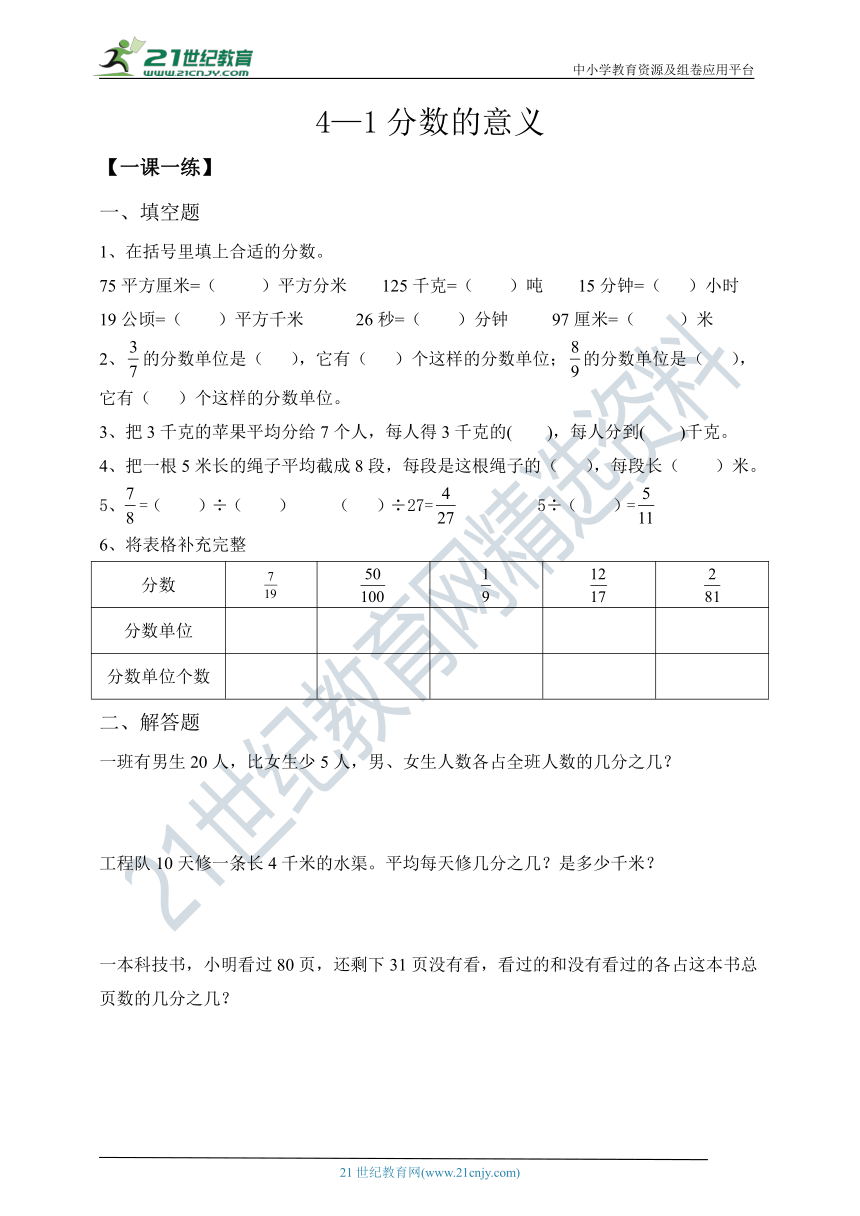 21世纪教育 www.21cnjy.com

中小学教育资源及组卷应用平台

4—1 分数的意义

【一课一练】

一、填空题

1、在括号里填上合适的分数。

75 平方厘米=（ ）平方分米 125 千克=（ ）吨 15 分钟=（ ）小时

19 公顷=（ ）平方千米 26 秒=（ ）分钟 97 厘米=（ ）米

2、$\frac{3}{7}$的分数单位是（ ），它有（ ）个这样的分数单位；$\frac{8}{9}$的分数单位是（ ），它有（ ）个这样的分数单位。

3、把 3 千克的苹果平均分给 7 个人，每人得 3 千克的( )，每人分到( )千克。

4、把一根 5 米长的绳子平均截成 8 段，每段是这根绳子的（ ），每段长（ ）米。

5、$\frac{7}{8}$=（ ）÷（ ） （ ）÷27=$\frac{4}{27}$ 5÷（ ）=$\frac{5}{11}$

6、将表格补充完整

| 分数 | $\frac{7}{19}$ | $\frac{50}{100}$ | $\frac{1}{9}$ | $\frac{12}{17}$ | $\frac{2}{81}$ |
|---|---|---|---|---|---|
| 分数单位 | | | | | |
| 分数单位个数 | | | | | |

二、解答题

一班有男生 20 人，比女生少 5 人，男、女生人数各占全班人数的几分之几？

工程队 10 天修一条长 4 千米的水渠。平均每天修几分之几？是多少千米？

一本科技书，小明看过 80 页，还剩下 31 页没有看，看过的和没有看过的各占这本书总页数的几分之几？

21世纪教育网精选资料

21 世纪教育网(www.21cnjy.com)